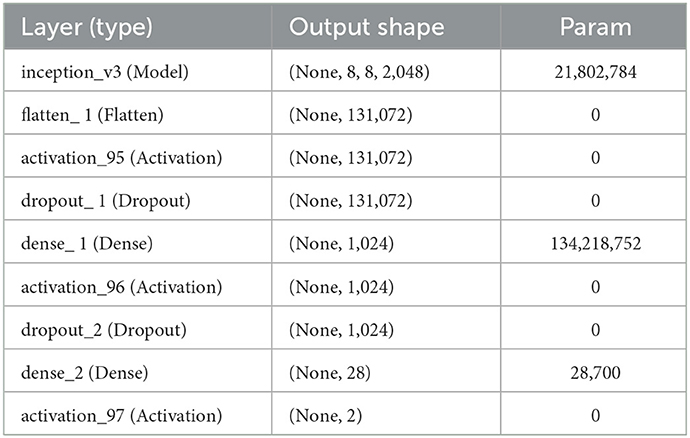 | Layer (type) | Output shape | Param |
|---|---|---|
| inception_v3 (Model) | (None, 8, 8, 2,048) | 21,802,784 |
| flatten_ 1 (Flatten) | (None, 131,072) | 0 |
| activation_95 (Activation) | (None, 131,072) | 0 |
| dropout_ 1 (Dropout) | (None, 131,072) | 0 |
| dense_ 1 (Dense) | (None, 1,024) | 134,218,752 |
| activation_96 (Activation) | (None, 1,024) | 0 |
| dropout_2 (Dropout) | (None, 1,024) | 0 |
| dense_2 (Dense) | (None, 28) | 28,700 |
| activation_97 (Activation) | (None, 2) | 0 |